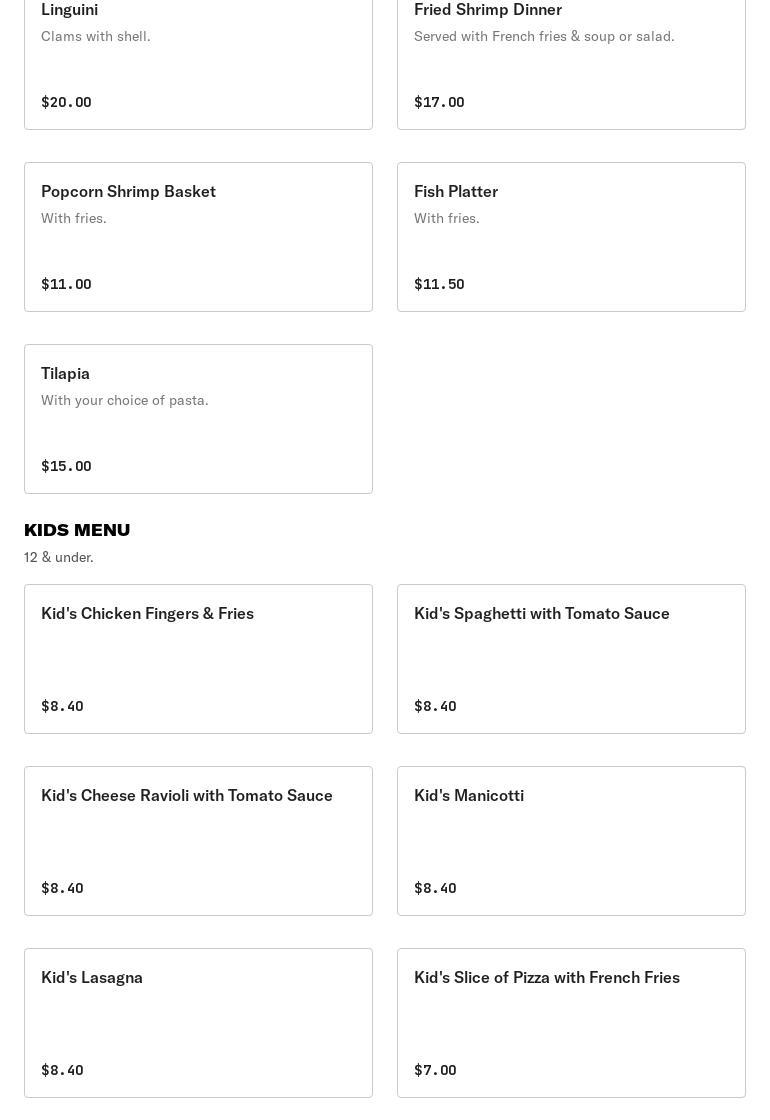 Linguini
Clams with shell.

$20.00

Fried Shrimp Dinner
Served with French fries & soup or salad.

$17.00

Popcorn Shrimp Basket
With fries.

$11.00

Fish Platter
With fries.

$11.50

Tilapia
With your choice of pasta.

$15.00

KIDS MENU
12 & under.

Kid's Chicken Fingers & Fries

$8.40

Kid's Spaghetti with Tomato Sauce

$8.40

Kid's Cheese Ravioli with Tomato Sauce

$8.40

Kid's Manicotti

$8.40

Kid's Lasagna

$8.40

Kid's Slice of Pizza with French Fries

$7.00